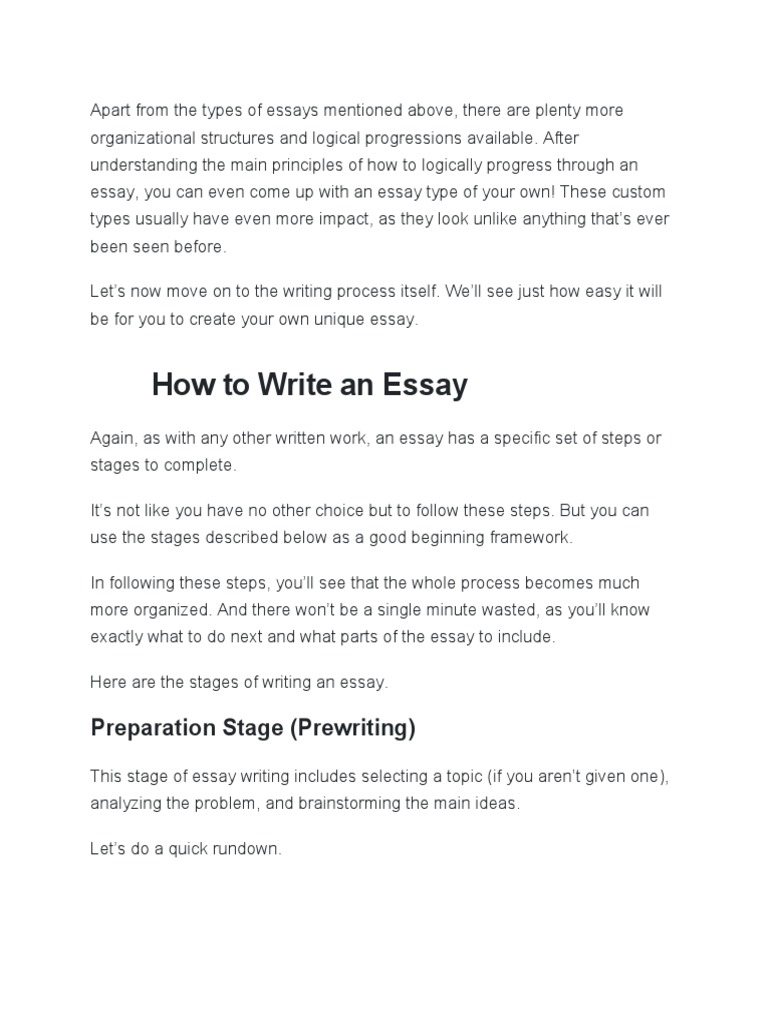 Apart from the types of essays mentioned above, there are plenty more organizational structures and logical progressions available. After understanding the main principles of how to logically progress through an essay, you can even come up with an essay type of your own! These custom types usually have even more impact, as they look unlike anything that's ever been seen before.

Let's now move on to the writing process itself. We'll see just how easy it will be for you to create your own unique essay.

How to Write an Essay

Again, as with any other written work, an essay has a specific set of steps or stages to complete.

It's not like you have no other choice but to follow these steps. But you can use the stages described below as a good beginning framework.

In following these steps, you'll see that the whole process becomes much more organized. And there won't be a single minute wasted, as you'll know exactly what to do next and what parts of the essay to include.

Here are the stages of writing an essay.

Preparation Stage (Prewriting)

This stage of essay writing includes selecting a topic (if you aren't given one), analyzing the problem, and brainstorming the main ideas.

Let's do a quick rundown.